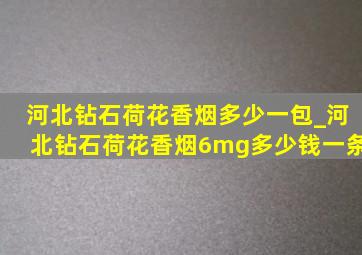 河北钻石荷花香烟多少一包_河北钻石荷花香烟6mg多少钱一条